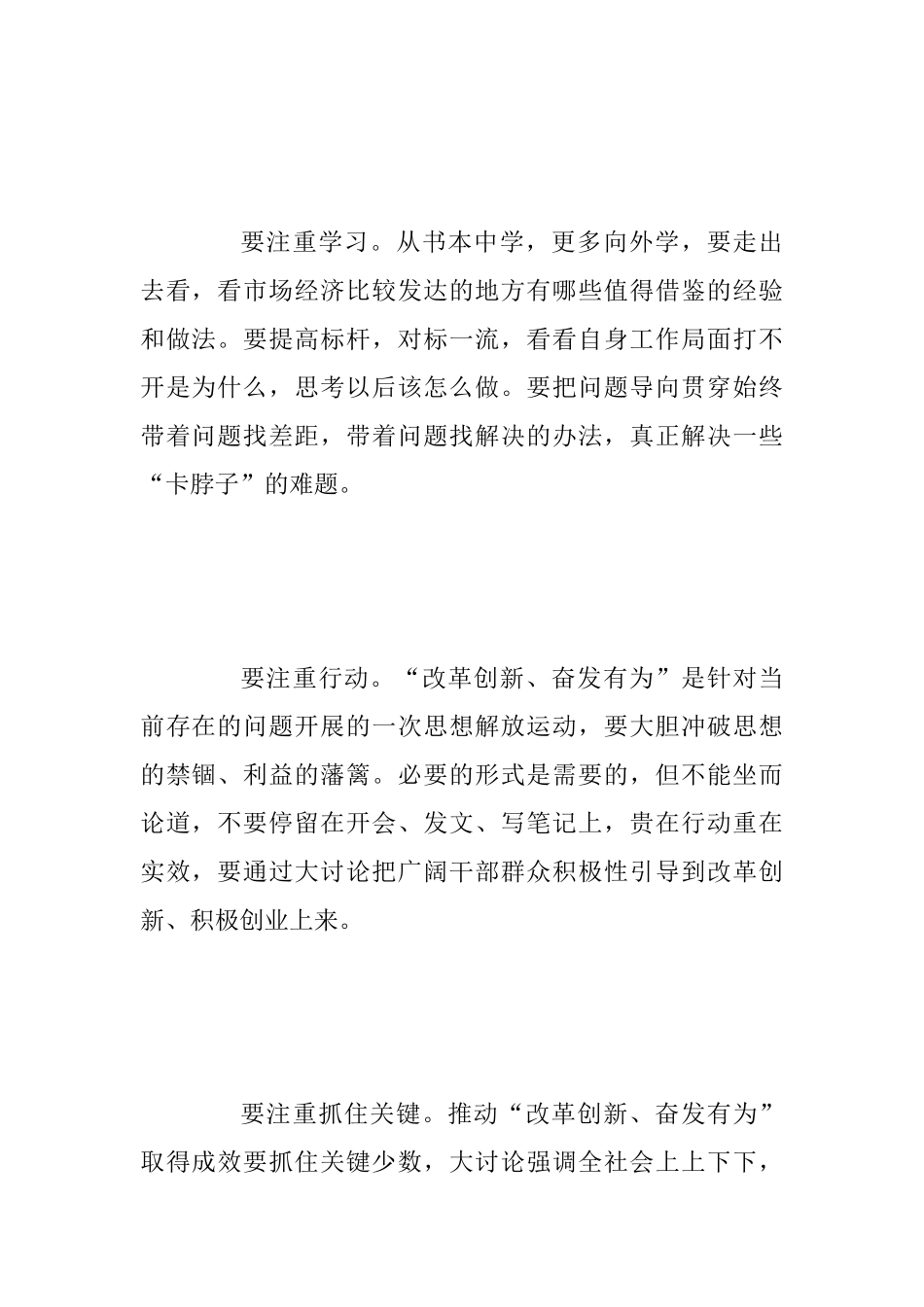 要注重学习。从书本中学，更多向外学，要走出去看，看市场经济比较发达的地方有哪些值得借鉴的经验和做法。要提高标杆，对标一流，看看自身工作局面打不开是为什么，思考以后该怎么做。要把问题导向贯穿始终带着问题找差距，带着问题找解决的办法，真正解决一些“卡脖子”的难题。

要注重行动。“改革创新、奋发有为”是针对当前存在的问题开展的一次思想解放运动，要大胆冲破思想的禁锢、利益的藩篱。必要的形式是需要的，但不能坐而论道，不要停留在开会、发文、写笔记上，贵在行动重在实效，要通过大讨论把广阔干部群众积极性引导到改革创新、积极创业上来。

要注重抓住关键。推动“改革创新、奋发有为”取得成效要抓住关键少数，大讨论强调全社会上上下下，